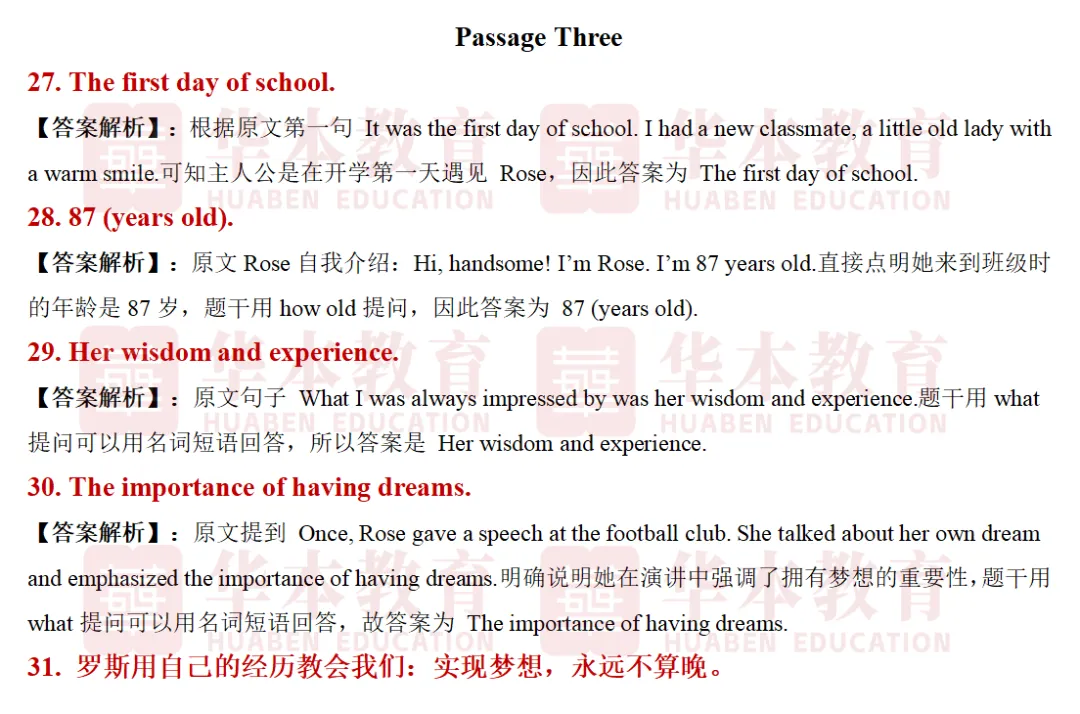 Passage Three

27. The first day of school.

【答案解析】：根据原文第一句 It was the first day of school. I had a new classmate, a little old lady with a warm smile.可知主人公是在开学第一天遇见 Rose，因此答案为 The first day of school.

28. 87 (years old).

【答案解析】：原文 Rose 自我介绍：Hi, handsome! I'm Rose. I'm 87 years old.直接点明她来到班级时的年龄是 87 岁，题干用 how old 提问，因此答案为 87 (years old).

29. Her wisdom and experience.

【答案解析】：原文句子 What I was always impressed by was her wisdom and experience.题干用 what 提问可以用名词短语回答，所以答案是 Her wisdom and experience.

30. The importance of having dreams.

【答案解析】：原文提到 Once, Rose gave a speech at the football club. She talked about her own dream and emphasized the importance of having dreams.明确说明她在演讲中强调了拥有梦想的重要性，题干用 what 提问可以用名词短语回答，故答案为 The importance of having dreams.

31. 罗斯用自己的经历教会我们：实现梦想，永远不算晚。

华本教育 HUABEN EDUCATION